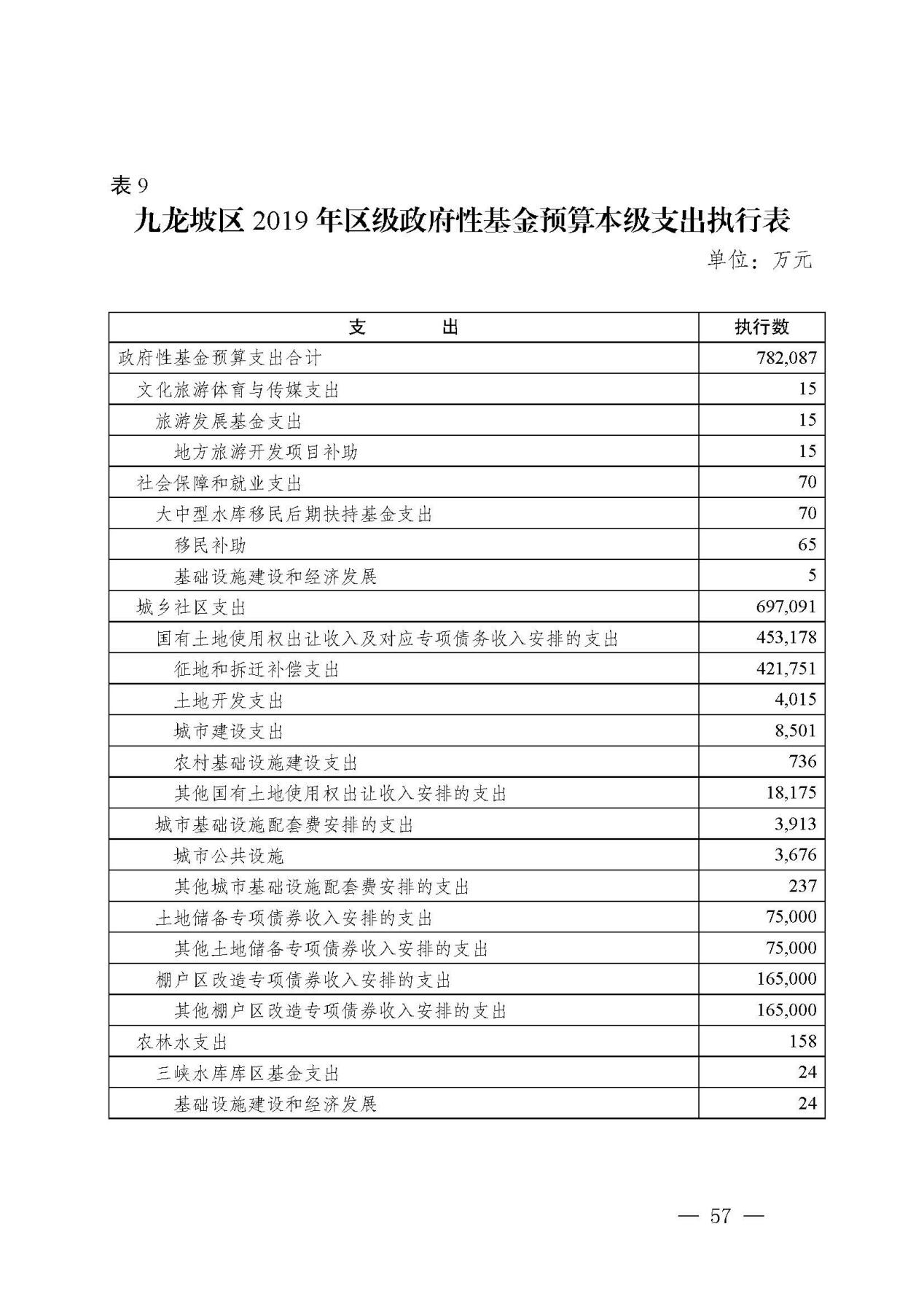 表 9

九龙坡区 2019 年区级政府性基金预算本级支出执行表

单位：万元

| 支　　出 | 执行数 |
|---|---|
| 政府性基金预算支出合计 | 782,087 |
| 文化旅游体育与传媒支出 | 15 |
| 旅游发展基金支出 | 15 |
| 地方旅游开发项目补助 | 15 |
| 社会保障和就业支出 | 70 |
| 大中型水库移民后期扶持基金支出 | 70 |
| 移民补助 | 65 |
| 基础设施建设和经济发展 | 5 |
| 城乡社区支出 | 697,091 |
| 国有土地使用权出让收入及对应专项债务收入安排的支出 | 453,178 |
| 征地和拆迁补偿支出 | 421,751 |
| 土地开发支出 | 4,015 |
| 城市建设支出 | 8,501 |
| 农村基础设施建设支出 | 736 |
| 其他国有土地使用权出让收入安排的支出 | 18,175 |
| 城市基础设施配套费安排的支出 | 3,913 |
| 城市公共设施 | 3,676 |
| 其他城市基础设施配套费安排的支出 | 237 |
| 土地储备专项债券收入安排的支出 | 75,000 |
| 其他土地储备专项债券收入安排的支出 | 75,000 |
| 棚户区改造专项债券收入安排的支出 | 165,000 |
| 其他棚户区改造专项债券收入安排的支出 | 165,000 |
| 农林水支出 | 158 |
| 三峡水库库区基金支出 | 24 |
| 基础设施建设和经济发展 | 24 |

— 57 —